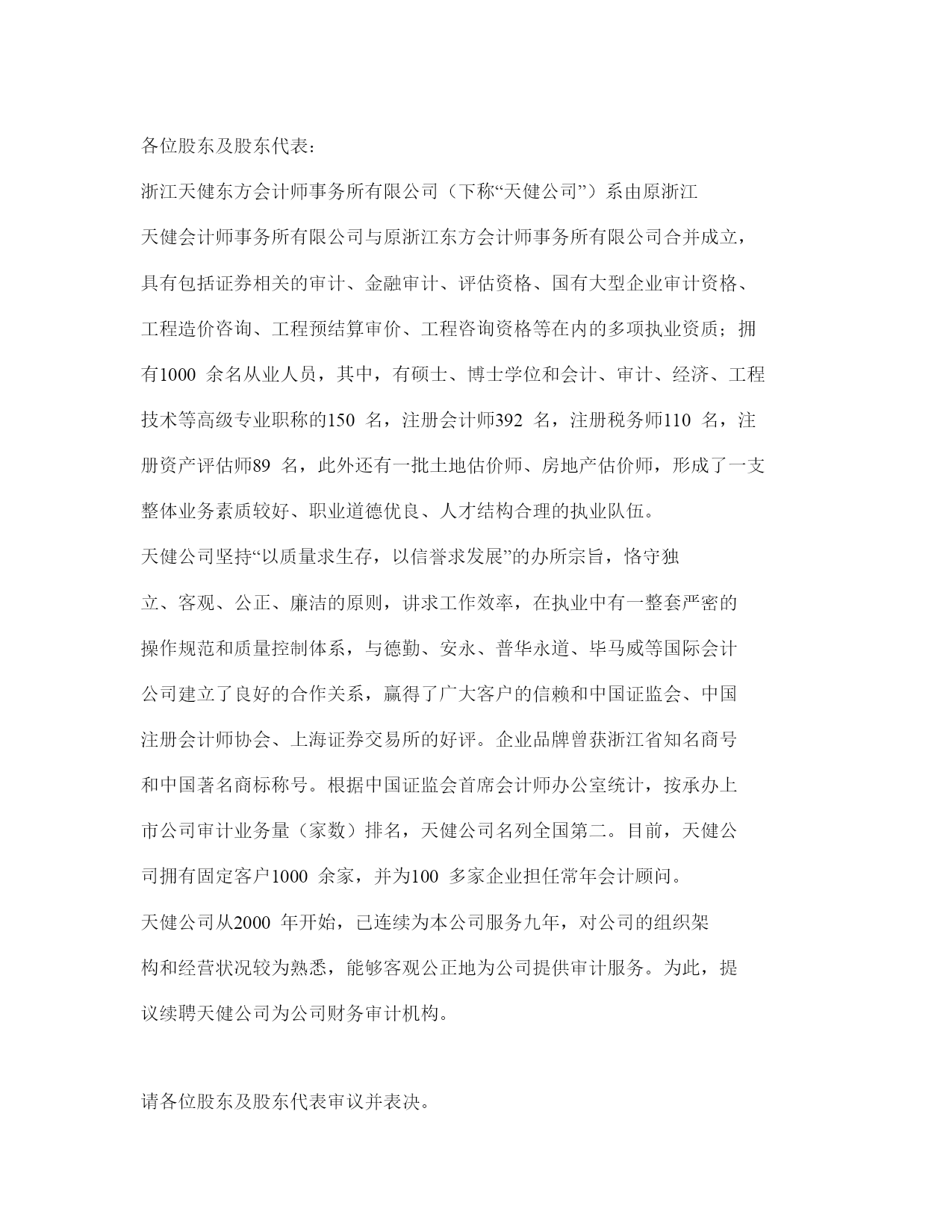 各位股东及股东代表：

浙江天健东方会计师事务所有限公司（下称“天健公司”）系由原浙江天健会计师事务所有限公司与原浙江东方会计师事务所有限公司合并成立，具有包括证券相关的审计、金融审计、评估资格、国有大型企业审计资格、工程造价咨询、工程预结算审价、工程咨询资格等在内的多项执业资质；拥有1000 余名从业人员，其中，有硕士、博士学位和会计、审计、经济、工程技术等高级专业职称的150 名，注册会计师392 名，注册税务师110 名，注册资产评估师89 名，此外还有一批土地估价师、房地产估价师，形成了一支整体业务素质较好、职业道德优良、人才结构合理的执业队伍。

天健公司坚持“以质量求生存，以信誉求发展”的办所宗旨，恪守独立、客观、公正、廉洁的原则，讲求工作效率，在执业中有一整套严密的操作规范和质量控制体系，与德勤、安永、普华永道、毕马威等国际会计公司建立了良好的合作关系，赢得了广大客户的信赖和中国证监会、中国注册会计师协会、上海证券交易所的好评。企业品牌曾获浙江省知名商号和中国著名商标称号。根据中国证监会首席会计师办公室统计，按承办上市公司审计业务量（家数）排名，天健公司名列全国第二。目前，天健公司拥有固定客户1000 余家，并为100 多家企业担任常年会计顾问。

天健公司从2000 年开始，已连续为本公司服务九年，对公司的组织架构和经营状况较为熟悉，能够客观公正地为公司提供审计服务。为此，提议续聘天健公司为公司财务审计机构。

请各位股东及股东代表审议并表决。